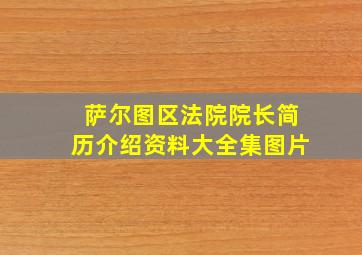 萨尔图区法院院长简历介绍资料大全集图片